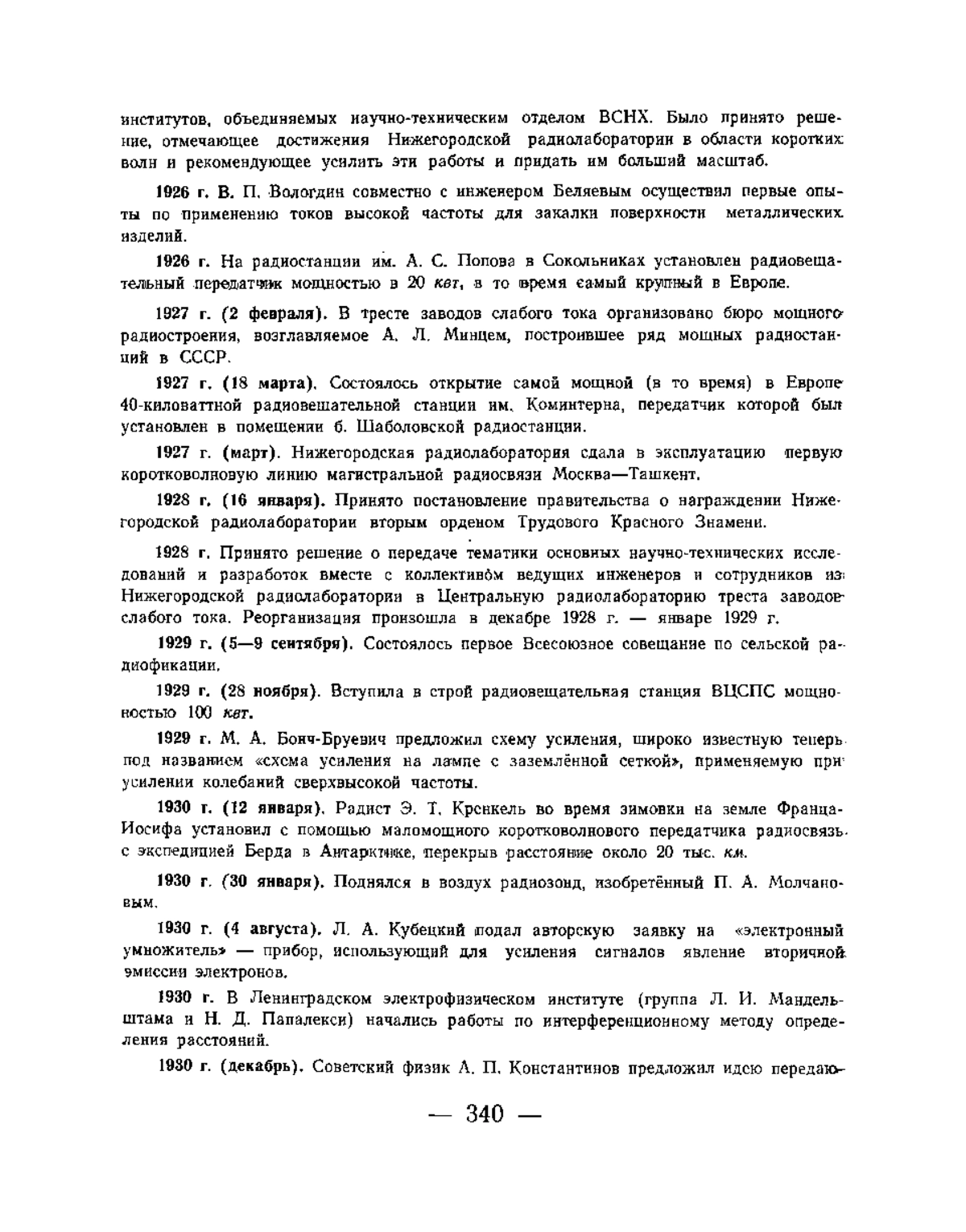 институтов, объединяемых научно-техническим отделом ВСНХ. Было принято решение, отмечающее достижения Нижегородской радиолаборатории в области коротких волн и рекомендующее усилить эти работы и придать им больший масштаб.

1926 г. В. П. Вологдин совместно с инженером Беляевым осуществил первые опыты по применению токов высокой частоты для закалки поверхности металлических изделий.

1926 г. На радиостанции им. А. С. Попова в Сокольниках установлен радиовещательный передатчик мощностью в 20 квт, в то время самый крупный в Европе.

1927 г. (2 февраля). В тресте заводов слабого тока организовано бюро мощного радиостроения, возглавляемое А. Л. Минцем, построившее ряд мощных радиостанций в СССР.

1927 г. (18 марта). Состоялось открытие самой мощной (в то время) в Европе 40-киловаттной радиовещательной станции им. Коминтерна, передатчик которой был установлен в помещении б. Шаболовской радиостанции.

1927 г. (март). Нижегородская радиолаборатория сдала в эксплуатацию первую коротковолновую линию магистральной радиосвязи Москва—Ташкент.

1928 г. (16 января). Принято постановление правительства о награждении Нижегородской радиолаборатории вторым орденом Трудового Красного Знамени.

1928 г. Принято решение о передаче тематики основных научно-технических исследований и разработок вместе с коллективом ведущих инженеров и сотрудников из Нижегородской радиолаборатории в Центральную радиолабораторию треста заводов слабого тока. Реорганизация произошла в декабре 1928 г. — январе 1929 г.

1929 г. (5—9 сентября). Состоялось первое Всесоюзное совещание по сельской радиофикации.

1929 г. (28 ноября). Вступила в строй радиовещательная станция ВЦСПС мощностью 100 квт.

1929 г. М. А. Бонч-Бруевич предложил схему усиления, широко известную теперь под названием «схема усиления на лампе с заземлённой сеткой», применяемую при усилении колебаний сверхвысокой частоты.

1930 г. (12 января). Радист Э. Т. Кренкель во время зимовки на земле Франца-Иосифа установил с помощью маломощного коротковолнового передатчика радиосвязь с экспедицией Берда в Антарктике, перекрыв расстояние около 20 тыс. км.

1930 г. (30 января). Поднялся в воздух радиозонд, изобретённый П. А. Молчановым.

1930 г. (4 августа). Л. А. Кубецкий подал авторскую заявку на «электронный умножитель» — прибор, использующий для усиления сигналов явление вторичной эмиссии электронов.

1930 г. В Ленинградском электрофизическом институте (группа Л. И. Мандельштама и Н. Д. Папалекси) начались работы по интерференционному методу определения расстояний.

1930 г. (декабрь). Советский физик А. П. Константинов предложил идею передаю-

— 340 —